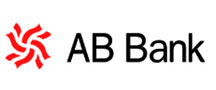 AB Bank